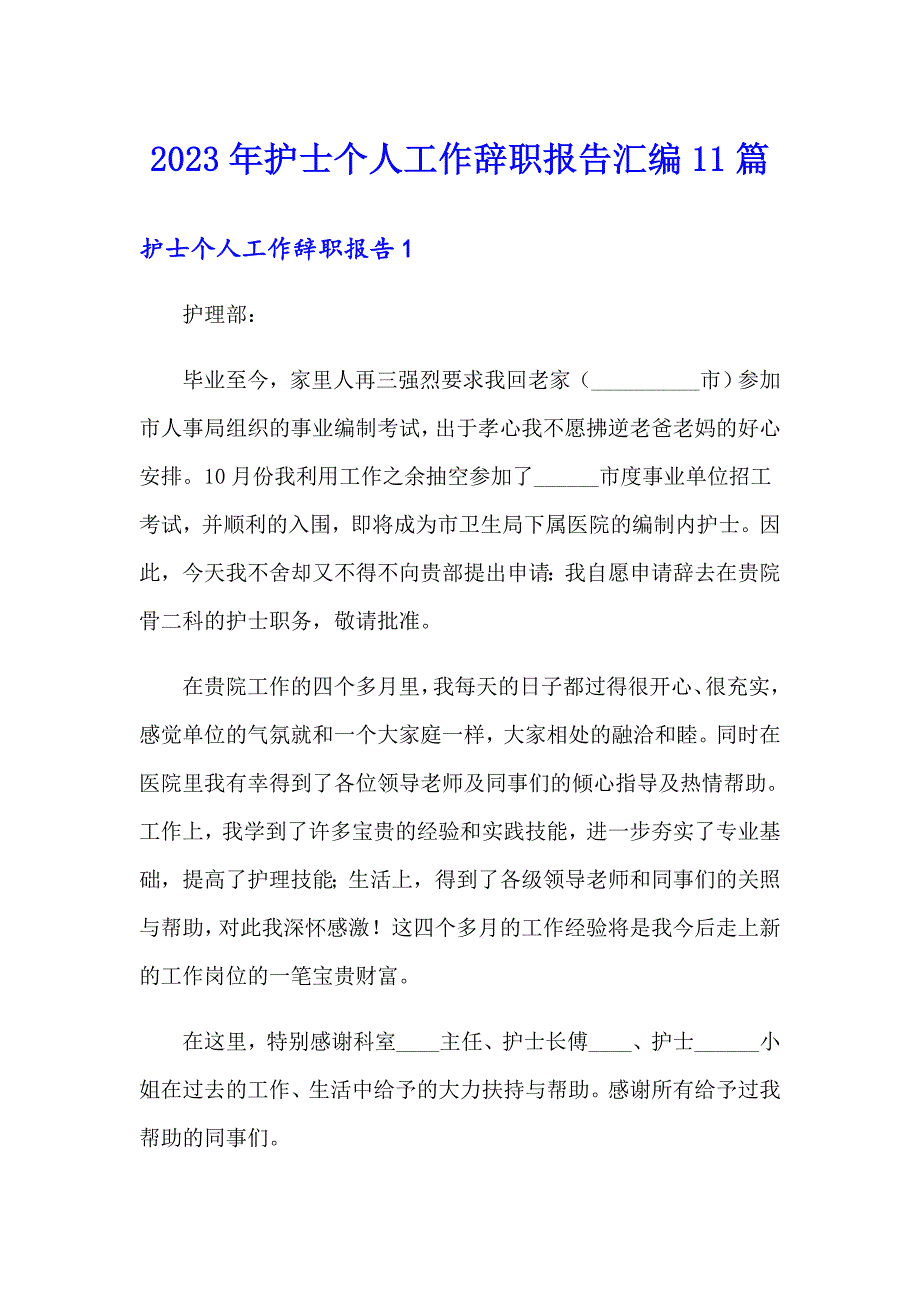 2023年护士个人工作辞职报告汇编11篇

护士个人工作辞职报告1

护理部：

毕业至今，家里人再三强烈要求我回老家（__________市）参加市人事局组织的事业编制考试，出于孝心我不愿拂逆老爸老妈的好心安排。10月份我利用工作之余抽空参加了______市度事业单位招工考试，并顺利的入围，即将成为市卫生局下属医院的编制内护士。因此，今天我不舍却又不得不向贵部提出申请：我自愿申请辞去在贵院骨二科的护士职务，敬请批准。

在贵院工作的四个多月里，我每天的日子都过得很开心、很充实，感觉单位的气氛就和一个大家庭一样，大家相处的融洽和睦。同时在医院里我有幸得到了各位领导老师及同事们的倾心指导及热情帮助。工作上，我学到了许多宝贵的经验和实践技能，进一步夯实了专业基础，提高了护理技能；生活上，得到了各级领导老师和同事们的关照与帮助，对此我深怀感激！这四个多月的工作经验将是我今后走上新的工作岗位的一笔宝贵财富。

在这里，特别感谢科室____主任、护士长傅____、护士______小姐在过去的工作、生活中给予的大力扶持与帮助。感谢所有给予过我帮助的同事们。